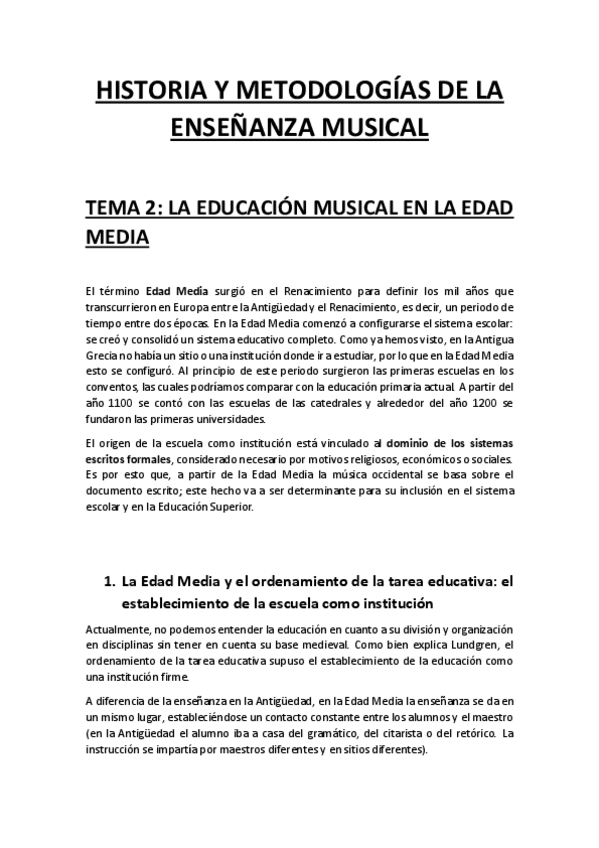 HISTORIA Y METODOLOGÍAS DE LA ENSEÑANZA MUSICAL

TEMA 2: LA EDUCACIÓN MUSICAL EN LA EDAD MEDIA

El término Edad Media surgió en el Renacimiento para definir los mil años que transcurrieron en Europa entre la Antigüedad y el Renacimiento, es decir, un periodo de tiempo entre dos épocas. En la Edad Media comenzó a configurarse el sistema escolar: se creó y consolidó un sistema educativo completo. Como ya hemos visto, en la Antigua Grecia no había un sitio o una institución donde ir a estudiar, por lo que en la Edad Media esto se configuró. Al principio de este periodo surgieron las primeras escuelas en los conventos, las cuales podríamos comparar con la educación primaria actual. A partir del año 1100 se contó con las escuelas de las catedrales y alrededor del año 1200 se fundaron las primeras universidades.

El origen de la escuela como institución está vinculado al dominio de los sistemas escritos formales, considerado necesario por motivos religiosos, económicos o sociales. Es por esto que, a partir de la Edad Media la música occidental se basa sobre el documento escrito; este hecho va a ser determinante para su inclusión en el sistema escolar y en la Educación Superior.

1. La Edad Media y el ordenamiento de la tarea educativa: el establecimiento de la escuela como institución

Actualmente, no podemos entender la educación en cuanto a su división y organización en disciplinas sin tener en cuenta su base medieval. Como bien explica Lundgren, el ordenamiento de la tarea educativa supuso el establecimiento de la educación como una institución firme.

A diferencia de la enseñanza en la Antigüedad, en la Edad Media la enseñanza se da en un mismo lugar, estableciéndose un contacto constante entre los alumnos y el maestro (en la Antigüedad el alumno iba a casa del gramático, del citarista o del retórico. La instrucción se impartía por maestros diferentes y en sitios diferentes).